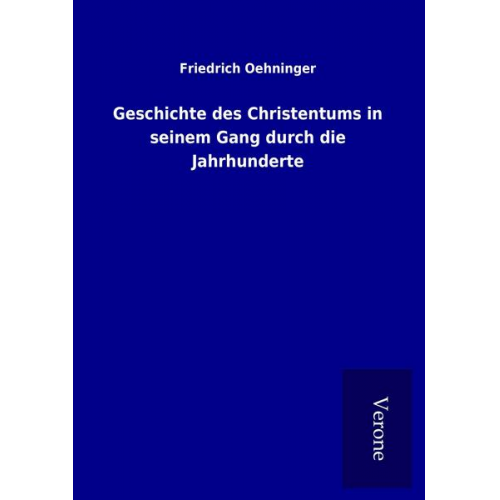 Friedrich Oehninger

Geschichte des Christentums in seinem Gang durch die Jahrhunderte

Verone